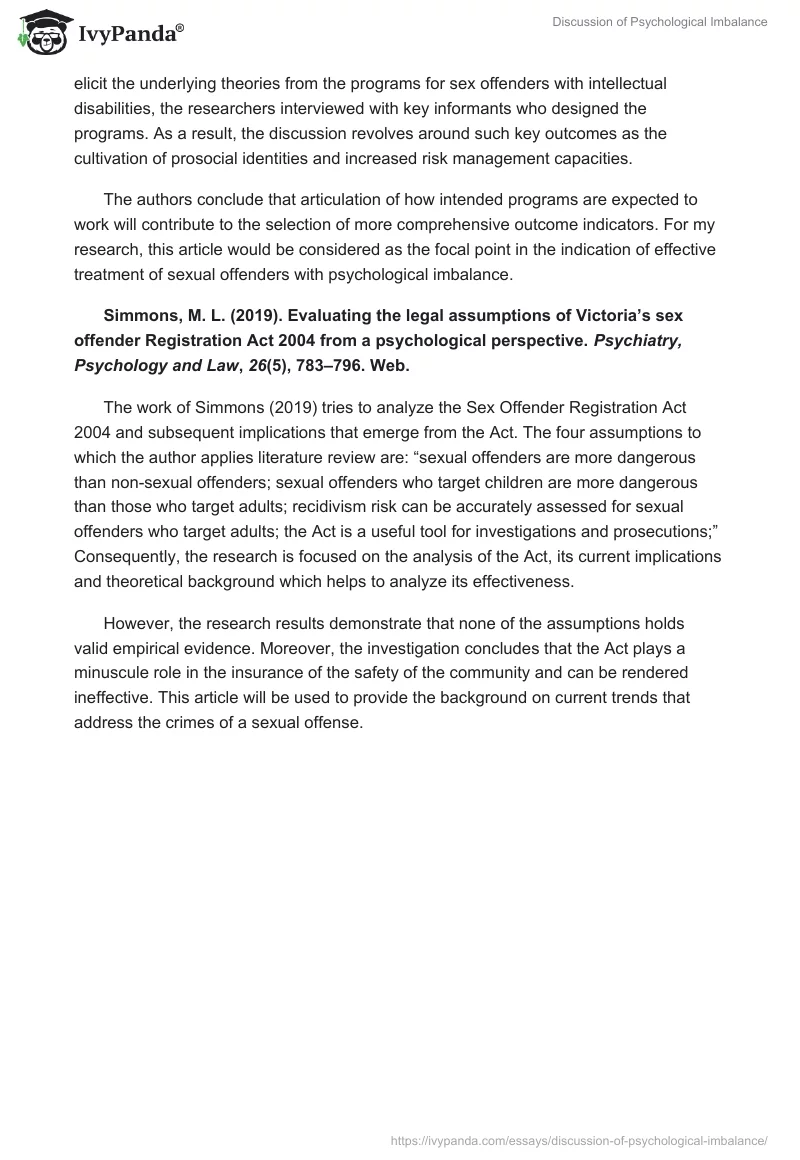 IvyPanda®

Discussion of Psychological Imbalance

elicit the underlying theories from the programs for sex offenders with intellectual disabilities, the researchers interviewed with key informants who designed the programs. As a result, the discussion revolves around such key outcomes as the cultivation of prosocial identities and increased risk management capacities.

The authors conclude that articulation of how intended programs are expected to work will contribute to the selection of more comprehensive outcome indicators. For my research, this article would be considered as the focal point in the indication of effective treatment of sexual offenders with psychological imbalance.

Simmons, M. L. (2019). Evaluating the legal assumptions of Victoria's sex offender Registration Act 2004 from a psychological perspective. Psychiatry, Psychology and Law, 26(5), 783–796. Web.

The work of Simmons (2019) tries to analyze the Sex Offender Registration Act 2004 and subsequent implications that emerge from the Act. The four assumptions to which the author applies literature review are: "sexual offenders are more dangerous than non-sexual offenders; sexual offenders who target children are more dangerous than those who target adults; recidivism risk can be accurately assessed for sexual offenders who target adults; the Act is a useful tool for investigations and prosecutions;" Consequently, the research is focused on the analysis of the Act, its current implications and theoretical background which helps to analyze its effectiveness.

However, the research results demonstrate that none of the assumptions holds valid empirical evidence. Moreover, the investigation concludes that the Act plays a minuscule role in the insurance of the safety of the community and can be rendered ineffective. This article will be used to provide the background on current trends that address the crimes of a sexual offense.

https://ivypanda.com/essays/discussion-of-psychological-imbalance/